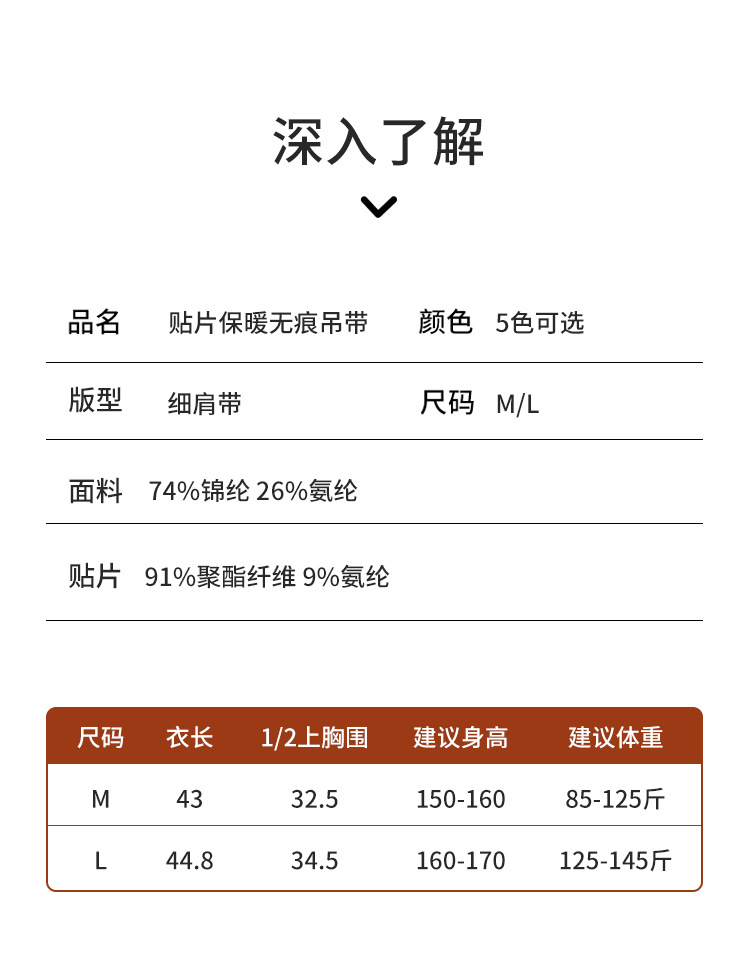 深入了解

品名 贴片保暖无痕吊带 颜色 5色可选

版型 细肩带 尺码 M/L

面料 74%锦纶 26%氨纶

贴片 91%聚酯纤维 9%氨纶

| 尺码 | 衣长 | 1/2上胸围 | 建议身高 | 建议体重 |
|---|---|---|---|---|
| M | 43 | 32.5 | 150-160 | 85-125斤 |
| L | 44.8 | 34.5 | 160-170 | 125-145斤 |